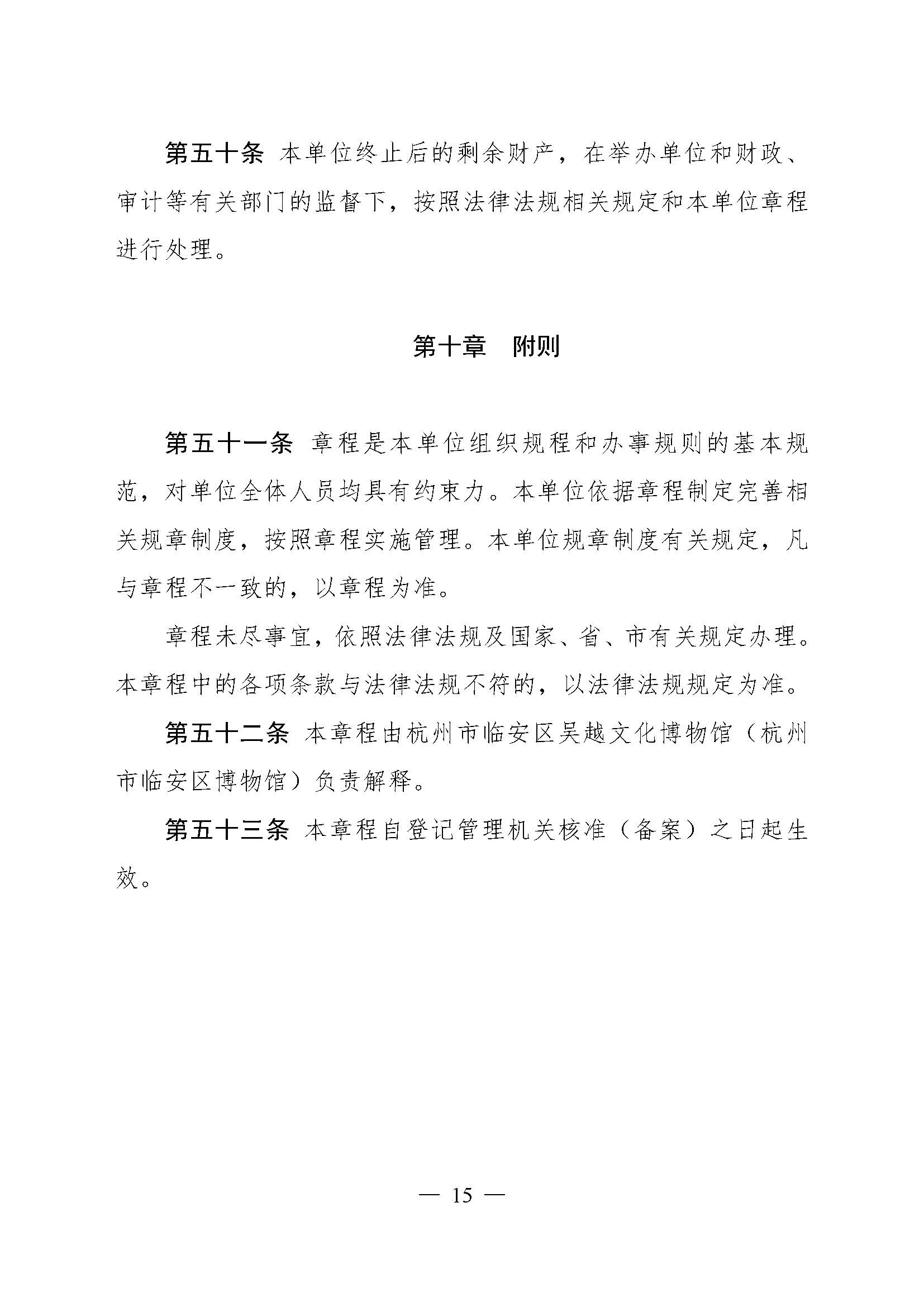 第五十条 本单位终止后的剩余财产，在举办单位和财政、审计等有关部门的监督下，按照法律法规相关规定和本单位章程进行处理。

第十章 附则

第五十一条 章程是本单位组织规程和办事规则的基本规范，对单位全体人员均具有约束力。本单位依据章程制定完善相关规章制度，按照章程实施管理。本单位规章制度有关规定，凡与章程不一致的，以章程为准。

章程未尽事宜，依照法律法规及国家、省、市有关规定办理。本章程中的各项条款与法律法规不符的，以法律法规规定为准。

第五十二条 本章程由杭州市临安区吴越文化博物馆（杭州市临安区博物馆）负责解释。

第五十三条 本章程自登记管理机关核准（备案）之日起生效。

— 15 —